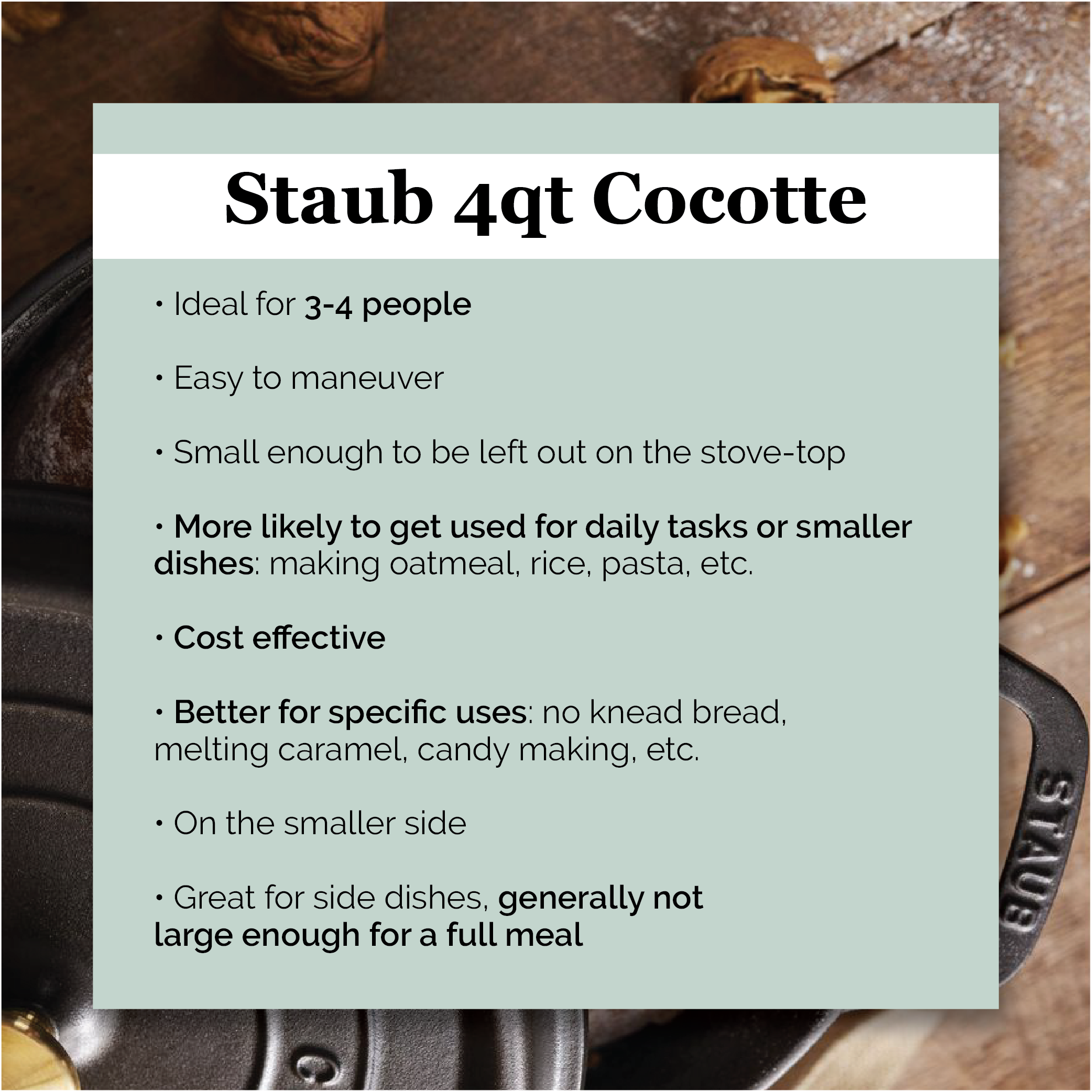 Staub 4qt Cocotte

• Ideal for 3-4 people

• Easy to maneuver

• Small enough to be left out on the stove-top

• More likely to get used for daily tasks or smaller dishes: making oatmeal, rice, pasta, etc.

• Cost effective

• Better for specific uses: no knead bread, melting caramel, candy making, etc.

• On the smaller side

• Great for side dishes, generally not large enough for a full meal

STAUB